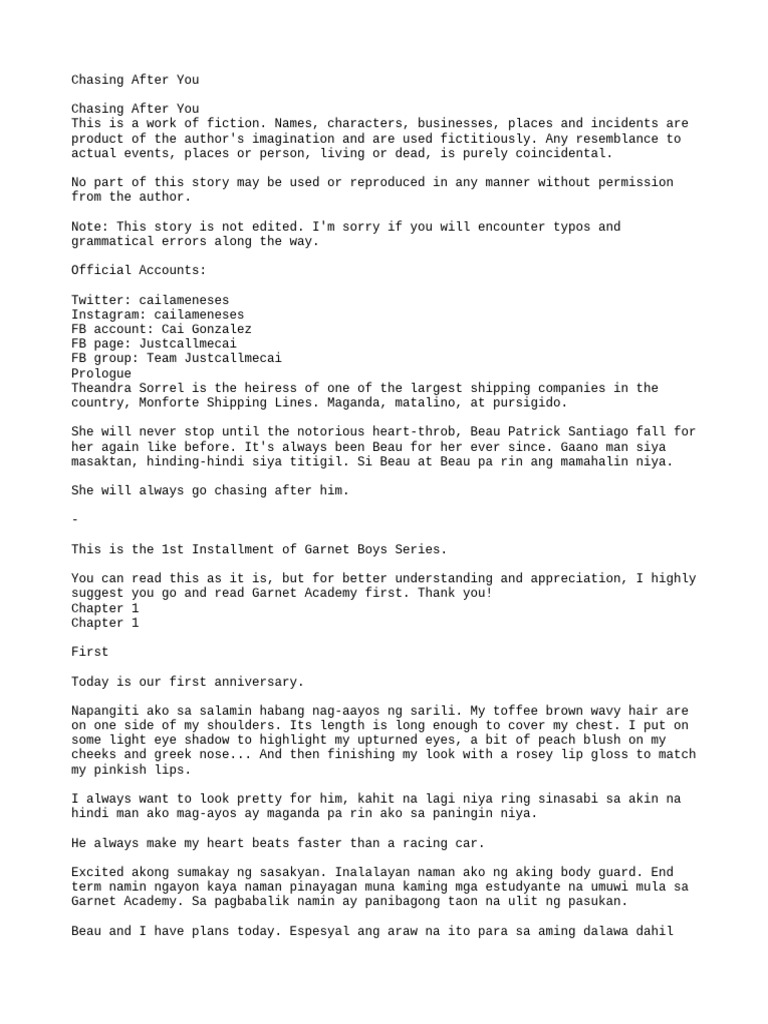 Chasing After You

Chasing After You
This is a work of fiction. Names, characters, businesses, places and incidents are product of the author's imagination and are used fictitiously. Any resemblance to actual events, places or person, living or dead, is purely coincidental.

No part of this story may be used or reproduced in any manner without permission from the author.

Note: This story is not edited. I'm sorry if you will encounter typos and grammatical errors along the way.

Official Accounts:

Twitter: cailameneses
Instagram: cailameneses
FB account: Cai Gonzalez
FB page: Justcallmecai
FB group: Team Justcallmecai
Prologue
Theandra Sorrel is the heiress of one of the largest shipping companies in the country, Monforte Shipping Lines. Maganda, matalino, at pursigido.

She will never stop until the notorious heart-throb, Beau Patrick Santiago fall for her again like before. It's always been Beau for her ever since. Gaano man siya masaktan, hinding-hindi siya titigil. Si Beau at Beau pa rin ang mamahalin niya.

She will always go chasing after him.

-

This is the 1st Installment of Garnet Boys Series.

You can read this as it is, but for better understanding and appreciation, I highly suggest you go and read Garnet Academy first. Thank you!
Chapter 1
Chapter 1

First

Today is our first anniversary.

Napangiti ako sa salamin habang nag-aayos ng sarili. My toffee brown wavy hair are on one side of my shoulders. Its length is long enough to cover my chest. I put on some light eye shadow to highlight my upturned eyes, a bit of peach blush on my cheeks and greek nose... And then finishing my look with a rosey lip gloss to match my pinkish lips.

I always want to look pretty for him, kahit na lagi niya ring sinasabi sa akin na hindi man ako mag-ayos ay maganda pa rin ako sa paningin niya.

He always make my heart beats faster than a racing car.

Excited akong sumakay ng sasakyan. Inalalayan naman ako ng aking body guard. End term namin ngayon kaya naman pinayagan muna kaming mga estudyante na umuwi mula sa Garnet Academy. Sa pagbabalik namin ay panibagong taon na ulit ng pasukan.

Beau and I have plans today. Espesyal ang araw na ito para sa aming dalawa dahil